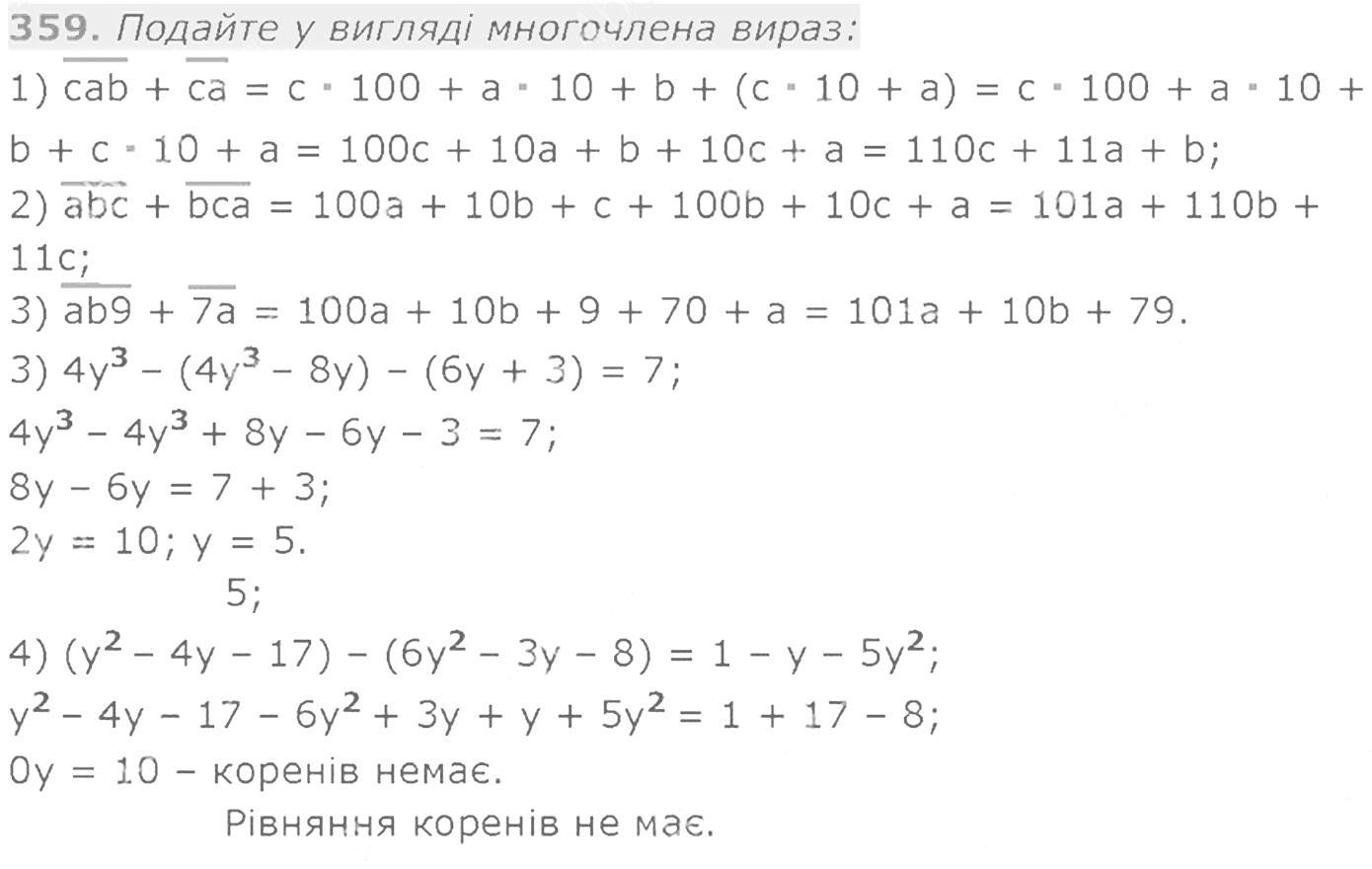 359. Подайте у вигляді многочлена вираз:

1) $\overline{cab} + \overline{ca} = c \cdot 100 + a \cdot 10 + b + (c \cdot 10 + a) = c \cdot 100 + a \cdot 10 + b + c \cdot 10 + a = 100c + 10a + b + 10c + a = 110c + 11a + b$;

2) $\overline{abc} + \overline{bca} = 100a + 10b + c + 100b + 10c + a = 101a + 110b + 11c$;

3) $\overline{ab9} + \overline{7a} = 100a + 10b + 9 + 70 + a = 101a + 10b + 79$.

3) $4y^3 - (4y^3 - 8y) - (6y + 3) = 7$;

$4y^3 - 4y^3 + 8y - 6y - 3 = 7$;

$8y - 6y = 7 + 3$;

$2y = 10$; $y = 5$.

5;

4) $(y^2 - 4y - 17) - (6y^2 - 3y - 8) = 1 - y - 5y^2$;

$y^2 - 4y - 17 - 6y^2 + 3y + y + 5y^2 = 1 + 17 - 8$;

$0y = 10$ – коренів немає.

Рівняння коренів не має.